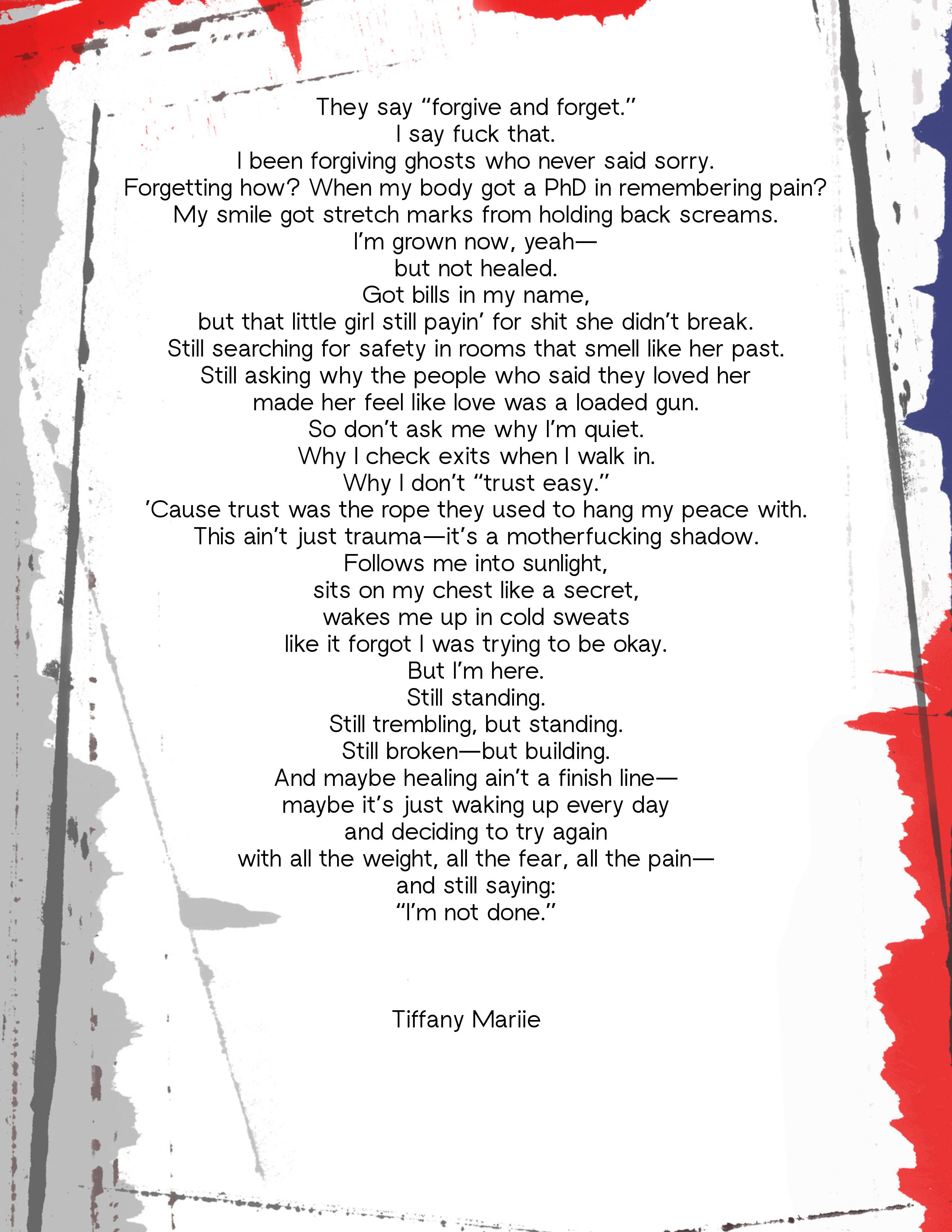 They say "forgive and forget."
I say fuck that.
I been forgiving ghosts who never said sorry.
Forgetting how? When my body got a PhD in remembering pain?
My smile got stretch marks from holding back screams.
I'm grown now, yeah—
but not healed.
Got bills in my name,
but that little girl still payin' for shit she didn't break.
Still searching for safety in rooms that smell like her past.
Still asking why the people who said they loved her
made her feel like love was a loaded gun.
So don't ask me why I'm quiet.
Why I check exits when I walk in.
Why I don't "trust easy."
'Cause trust was the rope they used to hang my peace with.
This ain't just trauma—it's a motherfucking shadow.
Follows me into sunlight,
sits on my chest like a secret,
wakes me up in cold sweats
like it forgot I was trying to be okay.
But I'm here.
Still standing.
Still trembling, but standing.
Still broken—but building.
And maybe healing ain't a finish line—
maybe it's just waking up every day
and deciding to try again
with all the weight, all the fear, all the pain—
and still saying:
"I'm not done."

Tiffany Mariie